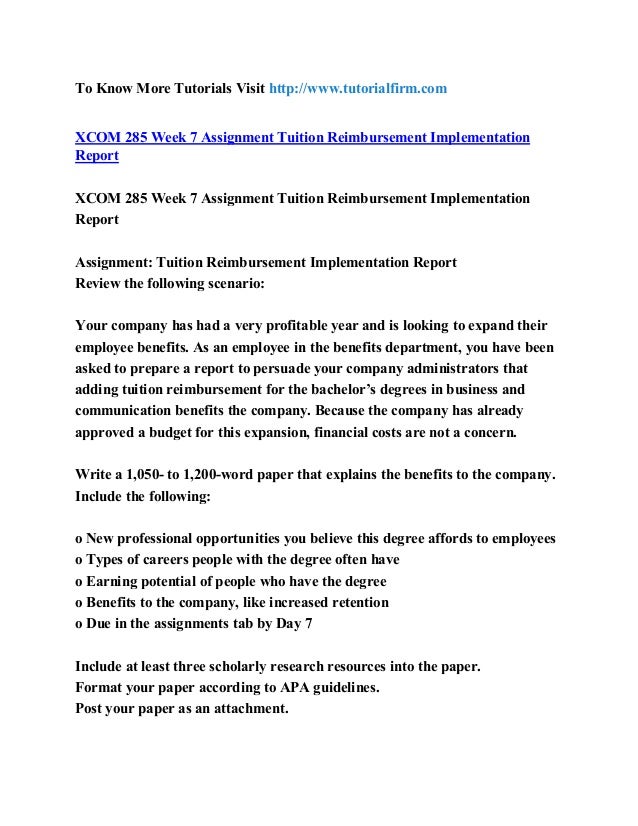 To Know More Tutorials Visit http://www.tutorialfirm.com

XCOM 285 Week 7 Assignment Tuition Reimbursement Implementation Report

XCOM 285 Week 7 Assignment Tuition Reimbursement Implementation Report

Assignment: Tuition Reimbursement Implementation Report
Review the following scenario:

Your company has had a very profitable year and is looking to expand their employee benefits. As an employee in the benefits department, you have been asked to prepare a report to persuade your company administrators that adding tuition reimbursement for the bachelor's degrees in business and communication benefits the company. Because the company has already approved a budget for this expansion, financial costs are not a concern.

Write a 1,050- to 1,200-word paper that explains the benefits to the company. Include the following:

o New professional opportunities you believe this degree affords to employees
o Types of careers people with the degree often have
o Earning potential of people who have the degree
o Benefits to the company, like increased retention
o Due in the assignments tab by Day 7

Include at least three scholarly research resources into the paper.
Format your paper according to APA guidelines.
Post your paper as an attachment.